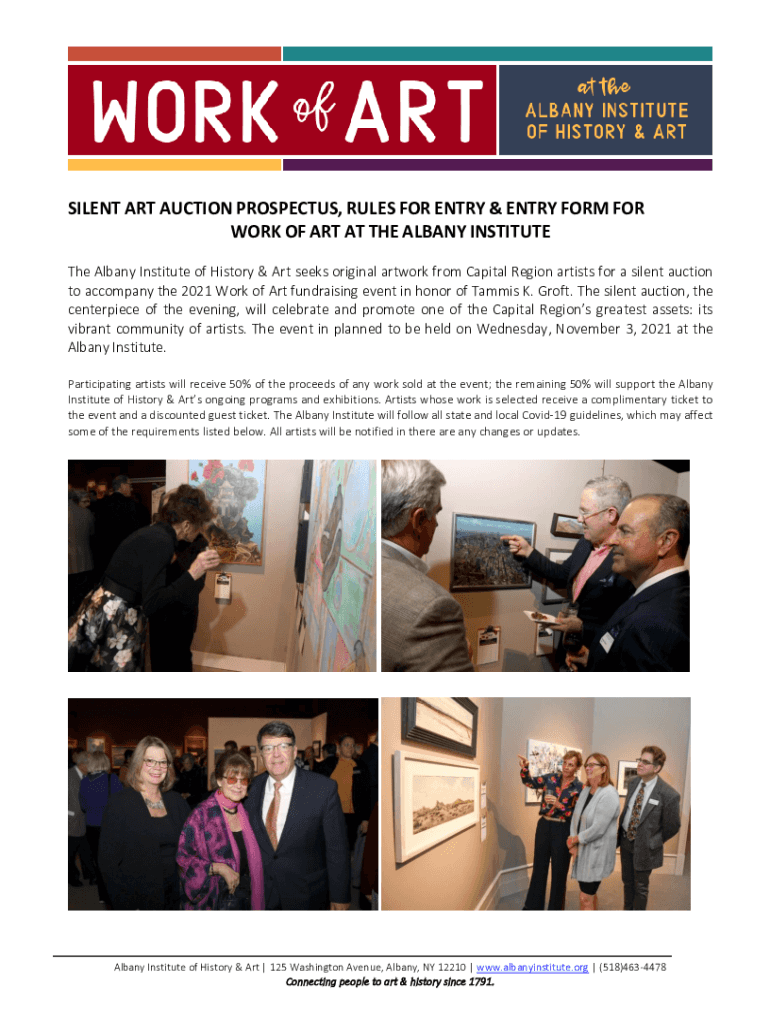 WORK of ART

at the ALBANY INSTITUTE OF HISTORY & ART

SILENT ART AUCTION PROSPECTUS, RULES FOR ENTRY & ENTRY FORM FOR WORK OF ART AT THE ALBANY INSTITUTE

The Albany Institute of History & Art seeks original artwork from Capital Region artists for a silent auction to accompany the 2021 Work of Art fundraising event in honor of Tammis K. Groft. The silent auction, the centerpiece of the evening, will celebrate and promote one of the Capital Region's greatest assets: its vibrant community of artists. The event in planned to be held on Wednesday, November 3, 2021 at the Albany Institute.

Participating artists will receive 50% of the proceeds of any work sold at the event; the remaining 50% will support the Albany Institute of History & Art's ongoing programs and exhibitions. Artists whose work is selected receive a complimentary ticket to the event and a discounted guest ticket. The Albany Institute will follow all state and local Covid-19 guidelines, which may affect some of the requirements listed below. All artists will be notified in there are any changes or updates.

Albany Institute of History & Art | 125 Washington Avenue, Albany, NY 12210 | www.albanyinstitute.org | (518)463-4478
Connecting people to art & history since 1791.